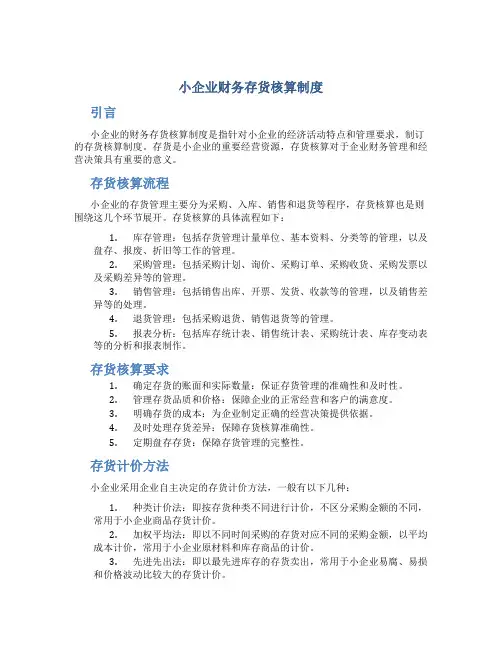 小企业财务存货核算制度

引言

小企业的财务存货核算制度是指针对小企业的经济活动特点和管理要求，制订的存货核算制度。存货是小企业的重要经营资源，存货核算对于企业财务管理和经营决策具有重要的意义。

存货核算流程

小企业的存货管理主要分为采购、入库、销售和退货等程序，存货核算也是则围绕这几个环节展开。存货核算的具体流程如下：

1. 库存管理：包括存货管理计量单位、基本资料、分类等的管理，以及盘存、报废、折旧等工作的管理。
2. 采购管理：包括采购计划、询价、采购订单、采购收货、采购发票以及采购差异等的管理。
3. 销售管理：包括销售出库、开票、发货、收款等的管理，以及销售差异等的处理。
4. 退货管理：包括采购退货、销售退货等的管理。
5. 报表分析：包括库存统计表、销售统计表、采购统计表、库存变动表等的分析和报表制作。

存货核算要求

1. 确定存货的账面和实际数量：保证存货管理的准确性和及时性。
2. 管理存货品质和价格：保障企业的正常经营和客户的满意度。
3. 明确存货的成本：为企业制定正确的经营决策提供依据。
4. 及时处理存货差异：保障存货核算准确性。
5. 定期盘存存货：保障存货管理的完整性。

存货计价方法

小企业采用企业自主决定的存货计价方法，一般有以下几种：

1. 种类计价法：即按存货种类不同进行计价，不区分采购金额的不同，常用于小企业商品存货计价。
2. 加权平均法：即以不同时间采购的存货对应不同的采购金额，以平均成本计价，常用于小企业原材料和库存商品的计价。
3. 先进先出法：即以最先进库存的存货卖出，常用于小企业易腐、易损和价格波动比较大的存货计价。